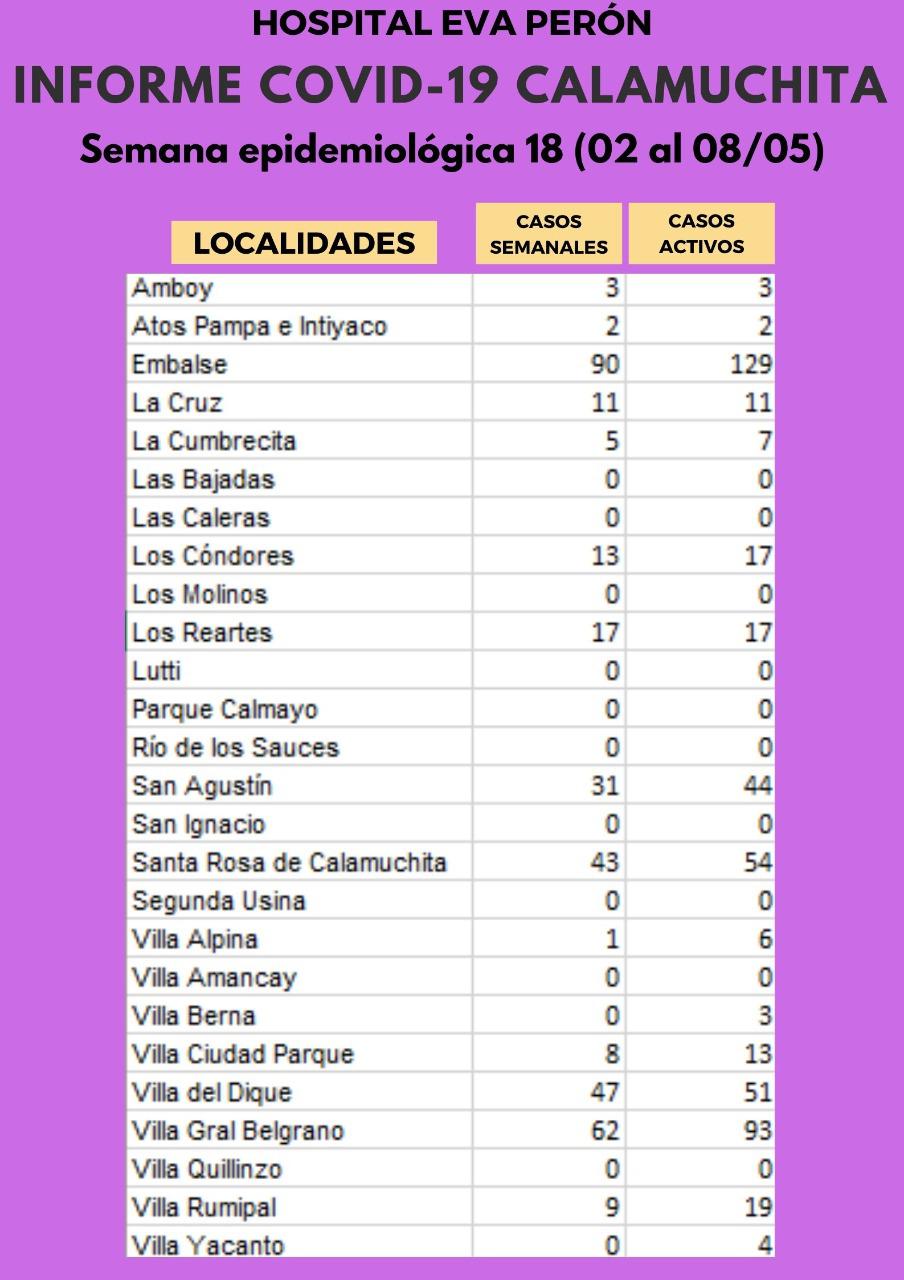 HOSPITAL EVA PERÓN
INFORME COVID-19 CALAMUCHITA
Semana epidemiológica 18 (02 al 08/05)

| LOCALIDADES | CASOS SEMANALES | CASOS ACTIVOS |
|---|---|---|
| Amboy | 3 | 3 |
| Atos Pampa e Intiyaco | 2 | 2 |
| Embalse | 90 | 129 |
| La Cruz | 11 | 11 |
| La Cumbrecita | 5 | 7 |
| Las Bajadas | 0 | 0 |
| Las Caleras | 0 | 0 |
| Los Cóndores | 13 | 17 |
| Los Molinos | 0 | 0 |
| Los Reartes | 17 | 17 |
| Lutti | 0 | 0 |
| Parque Calmayo | 0 | 0 |
| Río de los Sauces | 0 | 0 |
| San Agustín | 31 | 44 |
| San Ignacio | 0 | 0 |
| Santa Rosa de Calamuchita | 43 | 54 |
| Segunda Usina | 0 | 0 |
| Villa Alpina | 1 | 6 |
| Villa Amancay | 0 | 0 |
| Villa Berna | 0 | 3 |
| Villa Ciudad Parque | 8 | 13 |
| Villa del Dique | 47 | 51 |
| Villa Gral Belgrano | 62 | 93 |
| Villa Quillinzo | 0 | 0 |
| Villa Rumipal | 9 | 19 |
| Villa Yacanto | 0 | 4 |